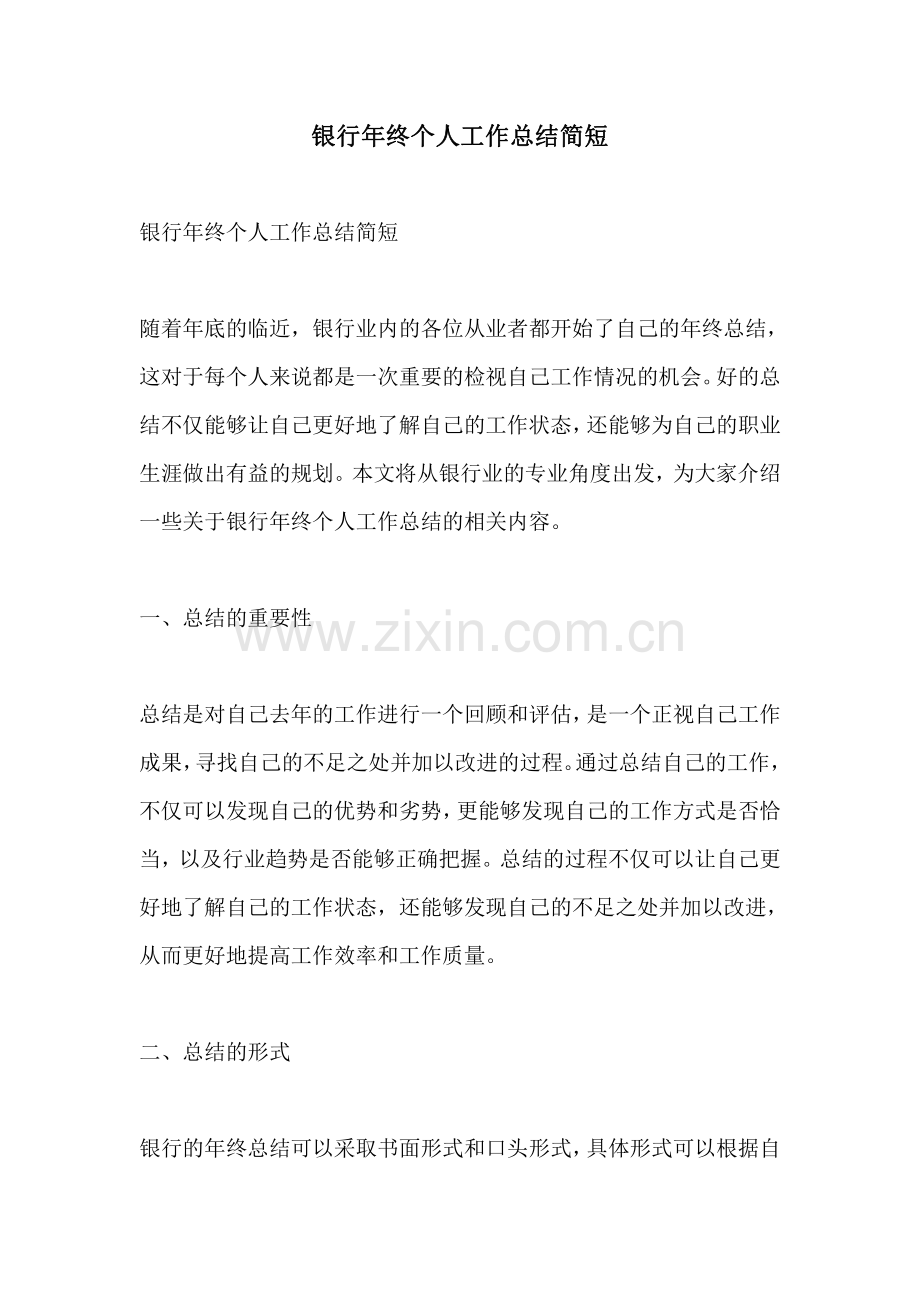 银行年终个人工作总结简短

银行年终个人工作总结简短

随着年底的临近，银行业内的各位从业者都开始了自己的年终总结，这对于每个人来说都是一次重要的检视自己工作情况的机会。好的总结不仅能够让自己更好地了解自己的工作状态，还能够为自己的职业生涯做出有益的规划。本文将从银行业的专业角度出发，为大家介绍一些关于银行年终个人工作总结的相关内容。

一、总结的重要性

www.zixin.com.cn

总结是对自己去年的工作进行一个回顾和评估，是一个正视自己工作成果，寻找自己的不足之处并加以改进的过程。通过总结自己的工作，不仅可以发现自己的优势和劣势，更能够发现自己的工作方式是否恰当，以及行业趋势是否能够正确把握。总结的过程不仅可以让自己更好地了解自己的工作状态，还能够发现自己的不足之处并加以改进，从而更好地提高工作效率和工作质量。

二、总结的形式

银行的年终总结可以采取书面形式和口头形式，具体形式可以根据自